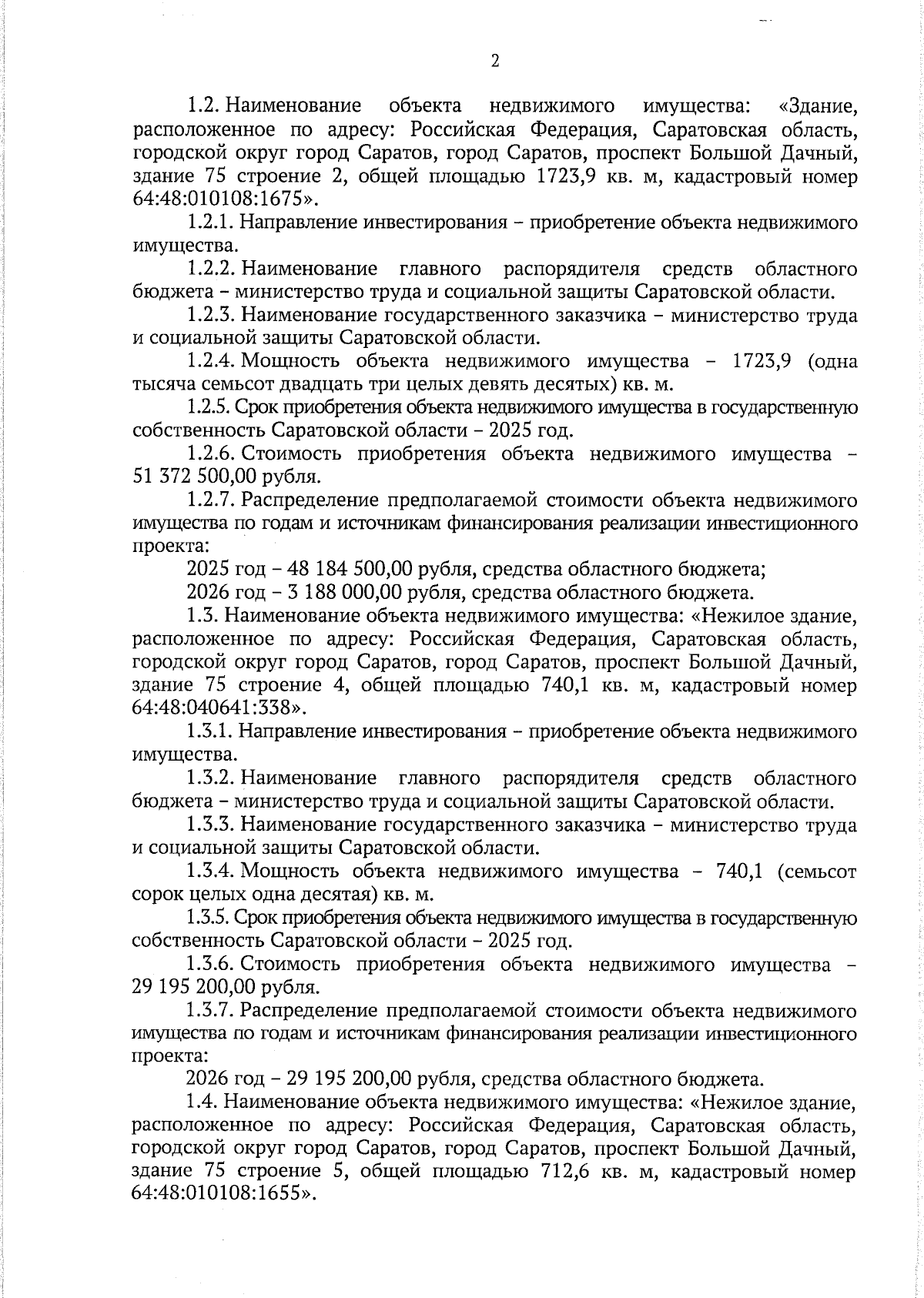 2

1.2. Наименование объекта недвижимого имущества: «Здание, расположенное по адресу: Российская Федерация, Саратовская область, городской округ город Саратов, город Саратов, проспект Большой Дачный, здание 75 строение 2, общей площадью 1723,9 кв. м, кадастровый номер 64:48:010108:1675».

1.2.1. Направление инвестирования – приобретение объекта недвижимого имущества.

1.2.2. Наименование главного распорядителя средств областного бюджета – министерство труда и социальной защиты Саратовской области.

1.2.3. Наименование государственного заказчика – министерство труда и социальной защиты Саратовской области.

1.2.4. Мощность объекта недвижимого имущества – 1723,9 (одна тысяча семьсот двадцать три целых девять десятых) кв. м.

1.2.5. Срок приобретения объекта недвижимого имущества в государственную собственность Саратовской области – 2025 год.

1.2.6. Стоимость приобретения объекта недвижимого имущества – 51 372 500,00 рубля.

1.2.7. Распределение предполагаемой стоимости объекта недвижимого имущества по годам и источникам финансирования реализации инвестиционного проекта:

2025 год – 48 184 500,00 рубля, средства областного бюджета;

2026 год – 3 188 000,00 рубля, средства областного бюджета.

1.3. Наименование объекта недвижимого имущества: «Нежилое здание, расположенное по адресу: Российская Федерация, Саратовская область, городской округ город Саратов, город Саратов, проспект Большой Дачный, здание 75 строение 4, общей площадью 740,1 кв. м, кадастровый номер 64:48:040641:338».

1.3.1. Направление инвестирования – приобретение объекта недвижимого имущества.

1.3.2. Наименование главного распорядителя средств областного бюджета – министерство труда и социальной защиты Саратовской области.

1.3.3. Наименование государственного заказчика – министерство труда и социальной защиты Саратовской области.

1.3.4. Мощность объекта недвижимого имущества – 740,1 (семьсот сорок целых одна десятая) кв. м.

1.3.5. Срок приобретения объекта недвижимого имущества в государственную собственность Саратовской области – 2025 год.

1.3.6. Стоимость приобретения объекта недвижимого имущества – 29 195 200,00 рубля.

1.3.7. Распределение предполагаемой стоимости объекта недвижимого имущества по годам и источникам финансирования реализации инвестиционного проекта:

2026 год – 29 195 200,00 рубля, средства областного бюджета.

1.4. Наименование объекта недвижимого имущества: «Нежилое здание, расположенное по адресу: Российская Федерация, Саратовская область, городской округ город Саратов, город Саратов, проспект Большой Дачный, здание 75 строение 5, общей площадью 712,6 кв. м, кадастровый номер 64:48:010108:1655».